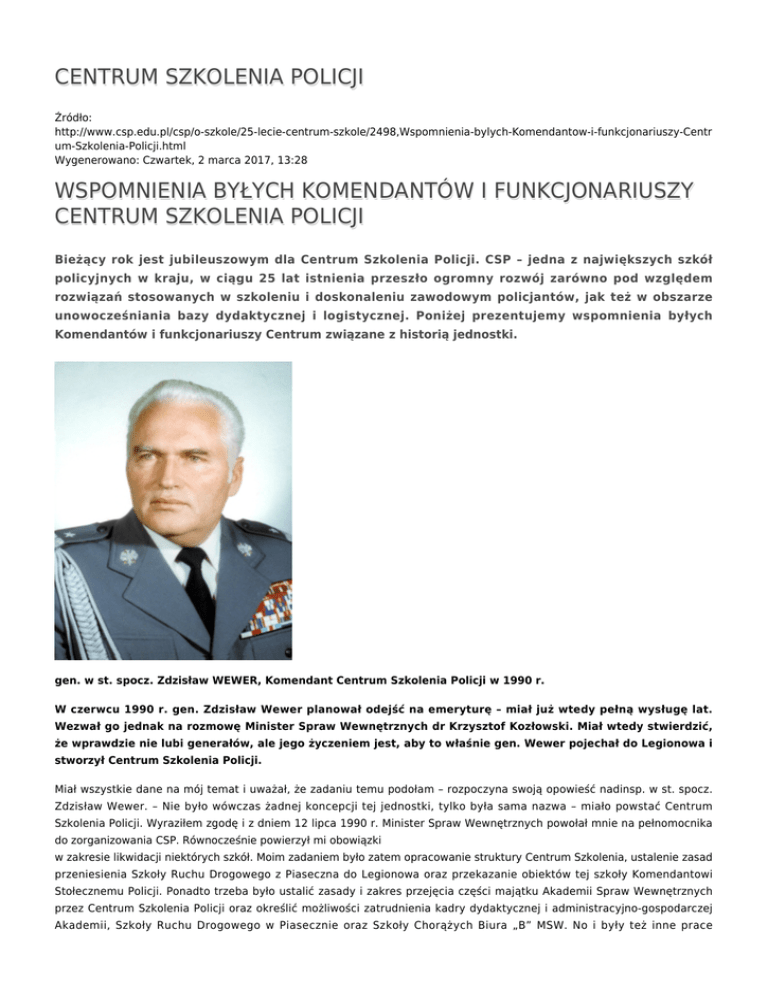 CENTRUM SZKOLENIA POLICJI

Źródło:
http://www.csp.edu.pl/csp/o-szkole/25-lecie-centrum-szkole/2498,Wspomnienia-bylych-Komendantow-i-funkcjonariuszy-Centrum-Szkolenia-Policji.html
Wygenerowano: Czwartek, 2 marca 2017, 13:28

WSPOMNIENIA BYŁYCH KOMENDANTÓW I FUNKCJONARIUSZY CENTRUM SZKOLENIA POLICJI

Bieżący rok jest jubileuszowym dla Centrum Szkolenia Policji. CSP – jedna z największych szkół policyjnych w kraju, w ciągu 25 lat istnienia przeszło ogromny rozwój zarówno pod względem rozwiązań stosowanych w szkoleniu i doskonaleniu zawodowym policjantów, jak też w obszarze unowocześniania bazy dydaktycznej i logistycznej. Poniżej prezentujemy wspomnienia byłych Komendantów i funkcjonariuszy Centrum związane z historią jednostki.

gen. w st. spocz. Zdzisław WEWER, Komendant Centrum Szkolenia Policji w 1990 r.

W czerwcu 1990 r. gen. Zdzisław Wewer planował odejść na emeryturę – miał już wtedy pełną wysługę lat. Wezwał go jednak na rozmowę Minister Spraw Wewnętrznych dr Krzysztof Kozłowski. Miał wtedy stwierdzić, że wprawdzie nie lubi generałów, ale jego życzeniem jest, aby to właśnie gen. Wewer pojechał do Legionowa i stworzył Centrum Szkolenia Policji.

Miał wszystkie dane na mój temat i uważał, że zadaniu temu podołam – rozpoczyna swoją opowieść nadinsp. w st. spocz. Zdzisław Wewer. – Nie było wówczas żadnej koncepcji tej jednostki, tylko była sama nazwa – miało powstać Centrum Szkolenia Policji. Wyraziłem zgodę i z dniem 12 lipca 1990 r. Minister Spraw Wewnętrznych powołał mnie na pełnomocnika do zorganizowania CSP. Równocześnie powierzył mi obowiązki
w zakresie likwidacji niektórych szkół. Moim zadaniem było zatem opracowanie struktury Centrum Szkolenia, ustalenie zasad przeniesienia Szkoły Ruchu Drogowego z Piaseczna do Legionowa oraz przekazanie obiektów tej szkoły Komendantowi Stołecznemu Policji. Ponadto trzeba było ustalić zasady i zakres przejęcia części majątku Akademii Spraw Wewnętrznych przez Centrum Szkolenia Policji oraz określić możliwości zatrudnienia kadry dydaktycznej i administracyjno-gospodarczej Akademii, Szkoły Ruchu Drogowego w Piasecznie oraz Szkoły Chorążych Biura „B" MSW. No i były też inne prace